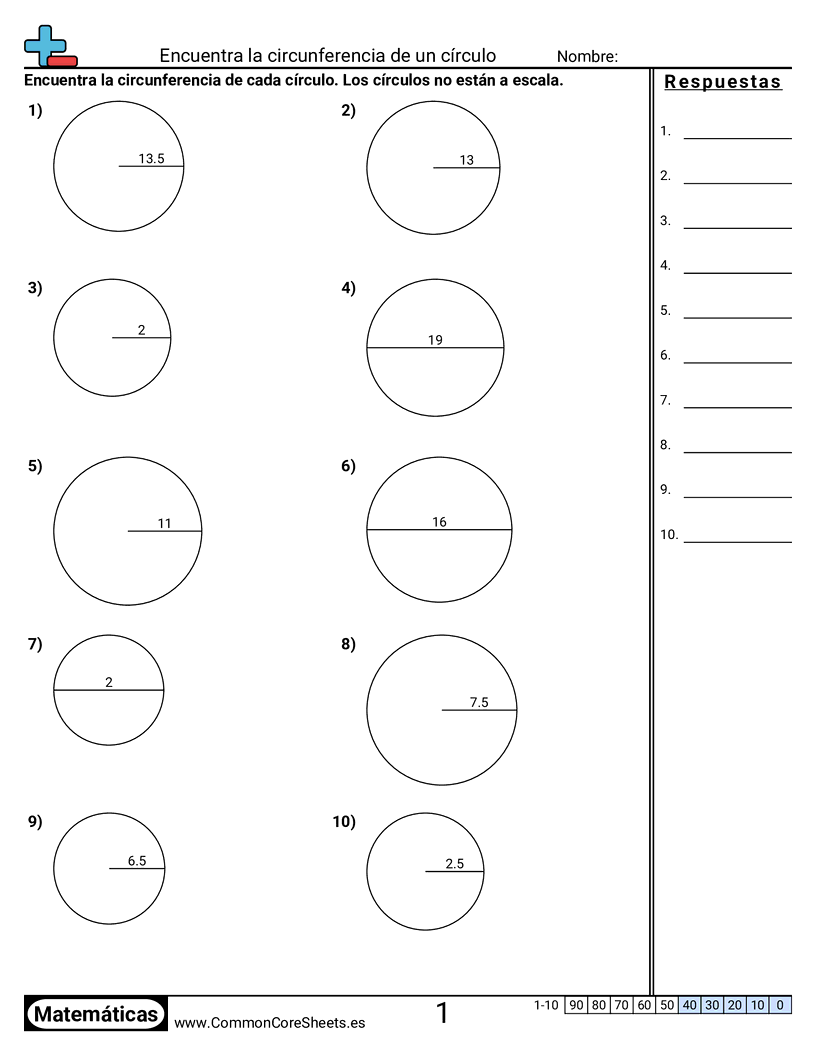 Encuentra la circunferencia de un círculo Nombre:

Encuentra la circunferencia de cada círculo. Los círculos no están a escala.

1)
13.5

2)
13

3)
2

4)
19

5)
11

6)
16

7)
2

8)
7.5

9)
6.5

10)
2.5

Respuestas

1. ____
2. ____
3. ____
4. ____
5. ____
6. ____
7. ____
8. ____
9. ____
10. ____

Matemáticas www.CommonCoreSheets.es 1

1-10 90 80 70 60 50 40 30 20 10 0